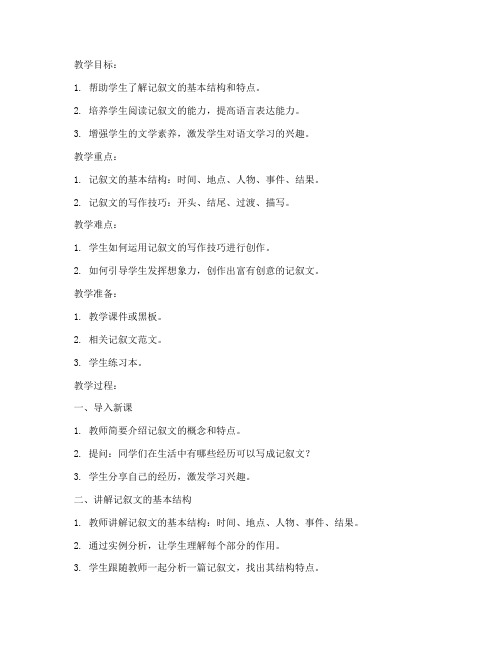 教学目标：

1. 帮助学生了解记叙文的基本结构和特点。

2. 培养学生阅读记叙文的能力，提高语言表达能力。

3. 增强学生的文学素养，激发学生对语文学习的兴趣。

教学重点：

1. 记叙文的基本结构：时间、地点、人物、事件、结果。

2. 记叙文的写作技巧：开头、结尾、过渡、描写。

教学难点：

1. 学生如何运用记叙文的写作技巧进行创作。

2. 如何引导学生发挥想象力，创作出富有创意的记叙文。

教学准备：

1. 教学课件或黑板。

2. 相关记叙文范文。

3. 学生练习本。

教学过程：

一、导入新课

1. 教师简要介绍记叙文的概念和特点。

2. 提问：同学们在生活中有哪些经历可以写成记叙文？

3. 学生分享自己的经历，激发学习兴趣。

二、讲解记叙文的基本结构

1. 教师讲解记叙文的基本结构：时间、地点、人物、事件、结果。

2. 通过实例分析，让学生理解每个部分的作用。

3. 学生跟随教师一起分析一篇记叙文，找出其结构特点。